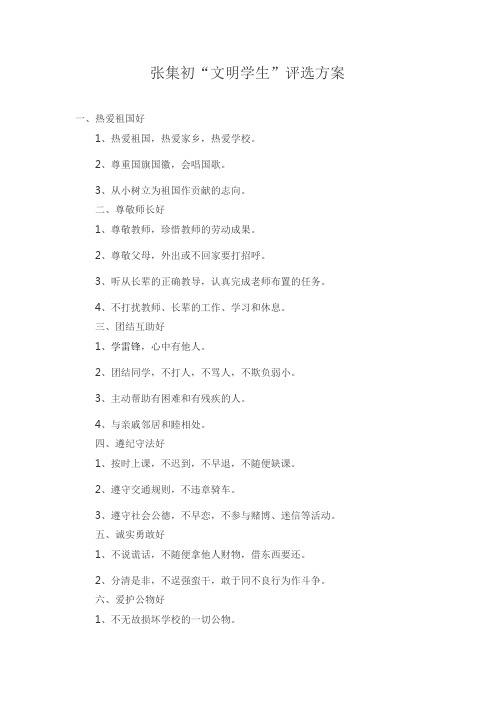 张集初“文明学生”评选方案

一、热爱祖国好

1、热爱祖国，热爱家乡，热爱学校。

2、尊重国旗国徽，会唱国歌。

3、从小树立为祖国作贡献的志向。

二、尊敬师长好

1、尊敬教师，珍惜教师的劳动成果。

2、尊敬父母，外出或不回家要打招呼。

3、听从长辈的正确教导，认真完成老师布置的任务。

4、不打扰教师、长辈的工作、学习和休息。

三、团结互助好

1、学雷锋，心中有他人。

2、团结同学，不打人，不骂人，不欺负弱小。

3、主动帮助有困难和有残疾的人。

4、与亲戚邻居和睦相处。

四、遵纪守法好

1、按时上课，不迟到，不早退，不随便缺课。

2、遵守交通规则，不违章骑车。

3、遵守社会公德，不早恋，不参与赌博、迷信等活动。

五、诚实勇敢好

1、不说谎话，不随便拿他人财物，借东西要还。

2、分清是非，不逞强蛮干，敢于同不良行为作斗争。

六、爱护公物好

1、不无故损坏学校的一切公物。